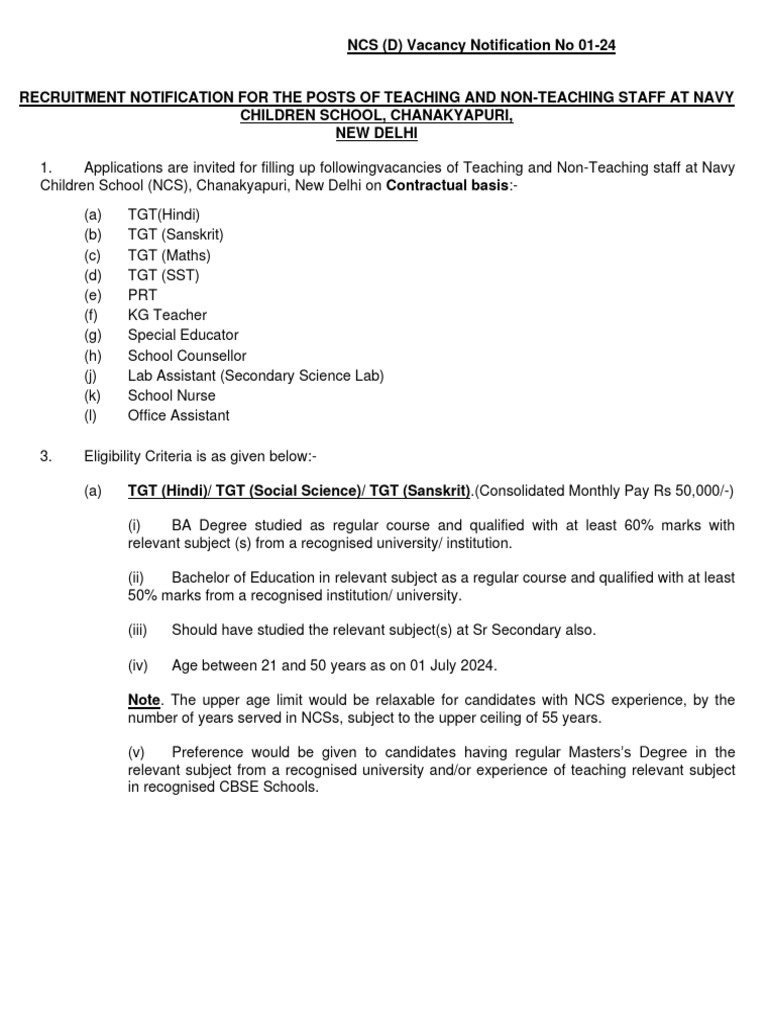 NCS (D) Vacancy Notification No 01-24

RECRUITMENT NOTIFICATION FOR THE POSTS OF TEACHING AND NON-TEACHING STAFF AT NAVY CHILDREN SCHOOL, CHANAKYAPURI, NEW DELHI

1. Applications are invited for filling up followingvacancies of Teaching and Non-Teaching staff at Navy Children School (NCS), Chanakyapuri, New Delhi on Contractual basis:-

(a) TGT(Hindi)
(b) TGT (Sanskrit)
(c) TGT (Maths)
(d) TGT (SST)
(e) PRT
(f) KG Teacher
(g) Special Educator
(h) School Counsellor
(j) Lab Assistant (Secondary Science Lab)
(k) School Nurse
(l) Office Assistant

3. Eligibility Criteria is as given below:-

(a) TGT (Hindi)/ TGT (Social Science)/ TGT (Sanskrit).(Consolidated Monthly Pay Rs 50,000/-)

(i) BA Degree studied as regular course and qualified with at least 60% marks with relevant subject (s) from a recognised university/ institution.

(ii) Bachelor of Education in relevant subject as a regular course and qualified with at least 50% marks from a recognised institution/ university.

(iii) Should have studied the relevant subject(s) at Sr Secondary also.

(iv) Age between 21 and 50 years as on 01 July 2024.

Note. The upper age limit would be relaxable for candidates with NCS experience, by the number of years served in NCSs, subject to the upper ceiling of 55 years.

(v) Preference would be given to candidates having regular Masters's Degree in the relevant subject from a recognised university and/or experience of teaching relevant subject in recognised CBSE Schools.